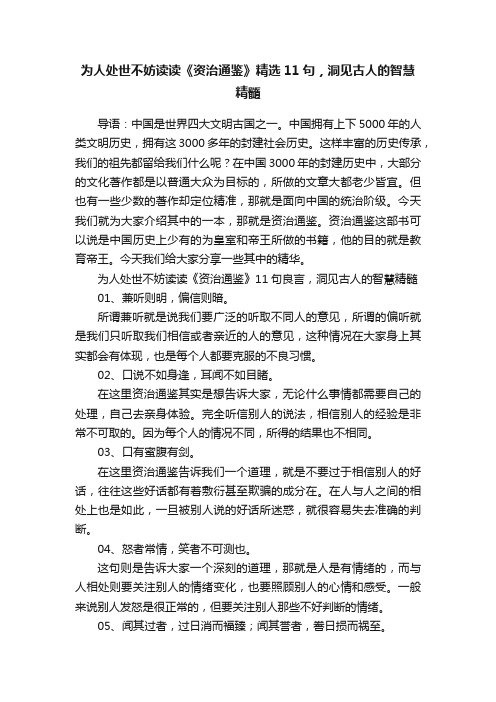 为人处世不妨读读《资治通鉴》精选 11 句，洞见古人的智慧精髓

导语：中国是世界四大文明古国之一。中国拥有上下 5000 年的人类文明历史，拥有这 3000 多年的封建社会历史。这样丰富的历史传承，我们的祖先都留给我们什么呢？在中国 3000 年的封建历史中，大部分的文化著作都是以普通大众为目标的，所做的文章大都老少皆宜。但也有一些少数的著作却定位精准，那就是面向中国的统治阶级。今天我们就为大家介绍其中的一本，那就是资治通鉴。资治通鉴这部书可以说是中国历史上少有的为皇室和帝王所做的书籍，他的目的就是教育帝王。今天我们给大家分享一些其中的精华。

为人处世不妨读读《资治通鉴》11 句良言，洞见古人的智慧精髓

01、兼听则明，偏信则暗。

所谓兼听就是说我们要广泛的听取不同人的意见，所谓的偏听就是我们只听取我们相信或者亲近的人的意见，这种情况在大家身上其实都会有体现，也是每个人都要克服的不良习惯。

02、口说不如身逢，耳闻不如目睹。

在这里资治通鉴其实是想告诉大家，无论什么事情都需要自己的处理，自己去亲身体验。完全听信别人的说法，相信别人的经验是非常不可取的。因为每个人的情况不同，所得的结果也不相同。

03、口有蜜腹有剑。

在这里资治通鉴告诉我们一个道理，就是不要过于相信别人的好话，往往这些好话都有着敷衍甚至欺骗的成分在。在人与人之间的相处上也是如此，一旦被别人说的好话所迷惑，就很容易失去准确的判断。

04、怒者常情，笑者不可测也。

这句则是告诉大家一个深刻的道理，那就是人是有情绪的，而与人相处则要关注别人的情绪变化，也要照顾别人的心情和感受。一般来说别人发怒是很正常的，但要关注别人那些不好判断的情绪。

05、闻其过者，过日消而福臻；闻其誉者，誉日损而祸至。